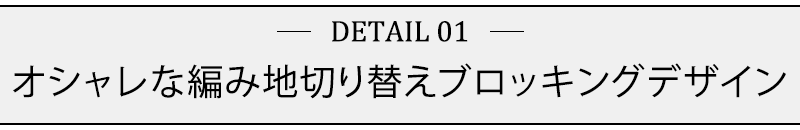 — DETAIL 01 —

オシャレな編み地切り替えブロッキングデザイン